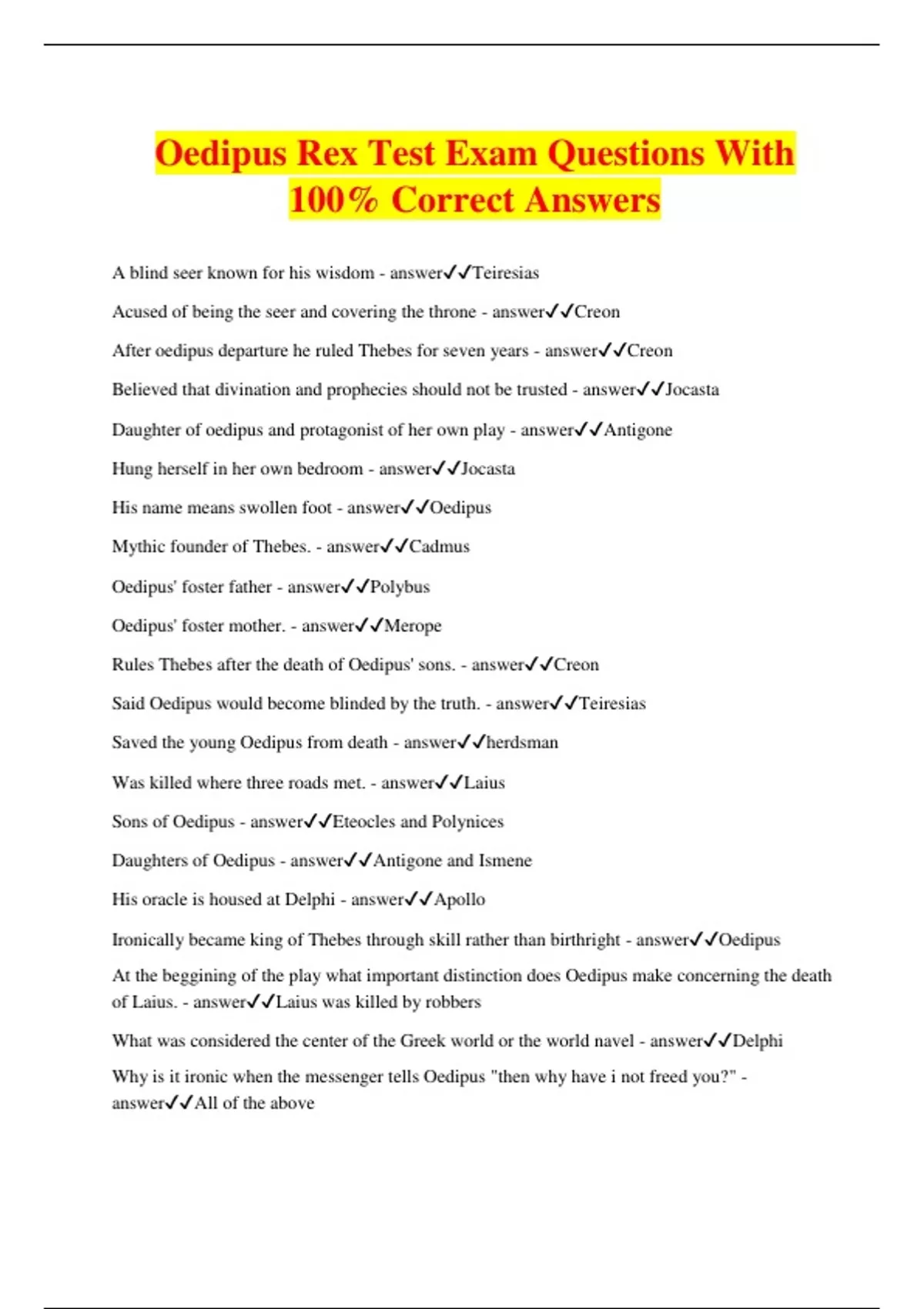 Oedipus Rex Test Exam Questions With 100% Correct Answers

A blind seer known for his wisdom - answer✓✓Teiresias

Acused of being the seer and covering the throne - answer✓✓Creon

After oedipus departure he ruled Thebes for seven years - answer✓✓Creon

Believed that divination and prophecies should not be trusted - answer✓✓Jocasta

Daughter of oedipus and protagonist of her own play - answer✓✓Antigone

Hung herself in her own bedroom - answer✓✓Jocasta

His name means swollen foot - answer✓✓Oedipus

Mythic founder of Thebes. - answer✓✓Cadmus

Oedipus' foster father - answer✓✓Polybus

Oedipus' foster mother. - answer✓✓Merope

Rules Thebes after the death of Oedipus' sons. - answer✓✓Creon

Said Oedipus would become blinded by the truth. - answer✓✓Teiresias

Saved the young Oedipus from death - answer✓✓herdsman

Was killed where three roads met. - answer✓✓Laius

Sons of Oedipus - answer✓✓Eteocles and Polynices

Daughters of Oedipus - answer✓✓Antigone and Ismene

His oracle is housed at Delphi - answer✓✓Apollo

Ironically became king of Thebes through skill rather than birthright - answer✓✓Oedipus

At the beggining of the play what important distinction does Oedipus make concerning the death of Laius. - answer✓✓Laius was killed by robbers

What was considered the center of the Greek world or the world navel - answer✓✓Delphi

Why is it ironic when the messenger tells Oedipus "then why have i not freed you?" - answer✓✓All of the above